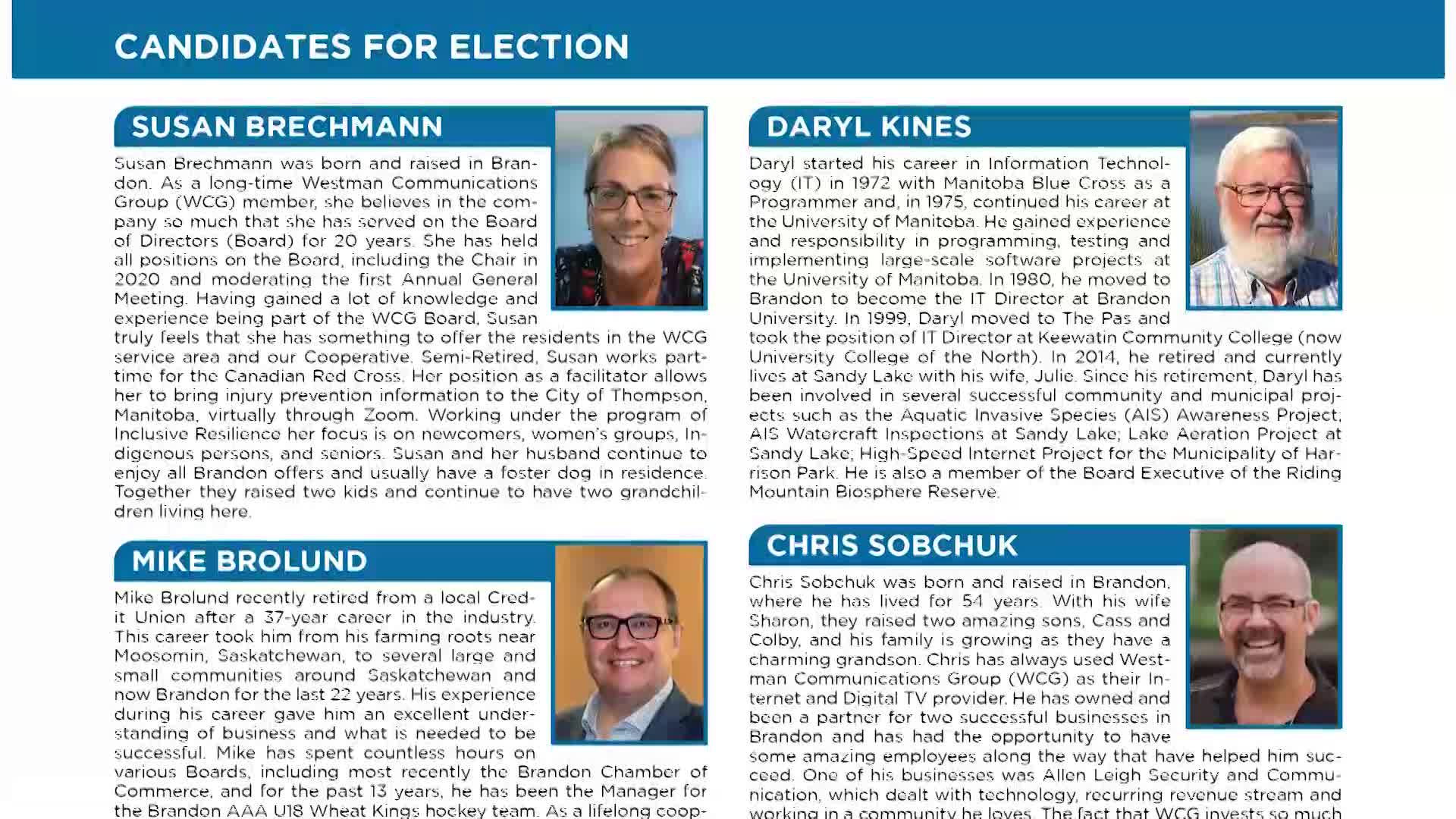 CANDIDATES FOR ELECTION

SUSAN BRECHMANN

Susan Brechmann was born and raised in Brandon. As a long-time Westman Communications Group (WCG) member, she believes in the company so much that she has served on the Board of Directors (Board) for 20 years. She has held all positions on the Board, including the Chair in 2020 and moderating the first Annual General Meeting. Having gained a lot of knowledge and experience being part of the WCG Board, Susan truly feels that she has something to offer the residents in the WCG service area and our Cooperative. Semi-Retired, Susan works part-time for the Canadian Red Cross. Her position as a facilitator allows her to bring injury prevention information to the City of Thompson, Manitoba, virtually through Zoom. Working under the program of Inclusive Resilience her focus is on newcomers, women's groups, Indigenous persons, and seniors. Susan and her husband continue to enjoy all Brandon offers and usually have a foster dog in residence. Together they raised two kids and continue to have two grandchildren living here.

MIKE BROLUND

Mike Brolund recently retired from a local Credit Union after a 37-year career in the industry. This career took him from his farming roots near Moosomin, Saskatchewan, to several large and small communities around Saskatchewan and now Brandon for the last 22 years. His experience during his career gave him an excellent understanding of business and what is needed to be successful. Mike has spent countless hours on various Boards, including most recently the Brandon Chamber of Commerce, and for the past 13 years, he has been the Manager for the Brandon AAA U18 Wheat Kings hockey team. As a lifelong coop-

DARYL KINES

Daryl started his career in Information Technology (IT) in 1972 with Manitoba Blue Cross as a Programmer and, in 1975, continued his career at the University of Manitoba. He gained experience and responsibility in programming, testing and implementing large-scale software projects at the University of Manitoba. In 1980, he moved to Brandon to become the IT Director at Brandon University. In 1999, Daryl moved to The Pas and took the position of IT Director at Keewatin Community College (now University College of the North). In 2014, he retired and currently lives at Sandy Lake with his wife, Julie. Since his retirement, Daryl has been involved in several successful community and municipal projects such as the Aquatic Invasive Species (AIS) Awareness Project; AIS Watercraft Inspections at Sandy Lake; Lake Aeration Project at Sandy Lake; High-Speed Internet Project for the Municipality of Harrison Park. He is also a member of the Board Executive of the Riding Mountain Biosphere Reserve.

CHRIS SOBCHUK

Chris Sobchuk was born and raised in Brandon, where he has lived for 54 years. With his wife Sharon, they raised two amazing sons, Cass and Colby, and his family is growing as they have a charming grandson. Chris has always used Westman Communications Group (WCG) as their Internet and Digital TV provider. He has owned and been a partner for two successful businesses in Brandon and has had the opportunity to have some amazing employees along the way that have helped him succeed. One of his businesses was Allen Leigh Security and Communication, which dealt with technology, recurring revenue stream and working in a community he loves. The fact that WCG invests so much